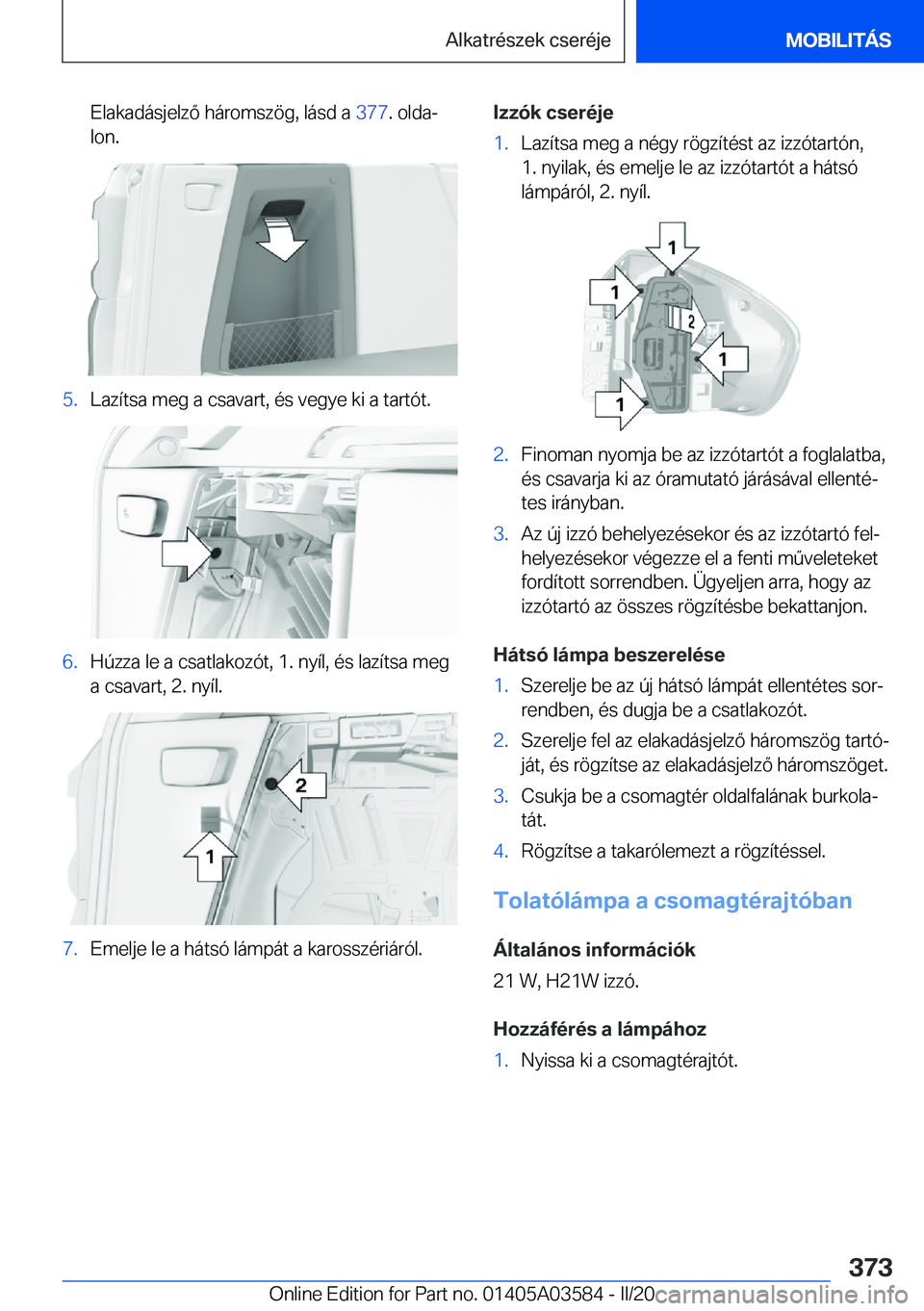 Alkatrészek cseréje

MOBILITÁS

Elakadásjelző háromszög, lásd a 377. oldalon.

5. Lazítsa meg a csavart, és vegye ki a tartót.

6. Húzza le a csatlakozót, 1. nyíl, és lazítsa meg a csavart, 2. nyíl.

2

1

7. Emelje le a hátsó lámpát a karosszériáról.

Izzók cseréje

1. Lazítsa meg a négy rögzítést az izzótartón, 1. nyilak, és emelje le az izzótartót a hátsó lámpáról, 2. nyíl.

1

1

2

1

1

2. Finoman nyomja be az izzótartót a foglalatba, és csavarja ki az óramutató járásával ellentétes irányban.

3. Az új izzó behelyezésekor és az izzótartó felhelyezésekor végezze el a fenti műveleteket fordított sorrendben. Ügyeljen arra, hogy az izzótartó az összes rögzítésbe bekattanjon.

Hátsó lámpa beszerelése

1. Szerelje be az új hátsó lámpát ellentétes sorrendben, és dugja be a csatlakozót.

2. Szerelje fel az elakadásjelző háromszög tartóját, és rögzítse az elakadásjelző háromszöget.

3. Csukja be a csomagtér oldalfalának burkolatát.

4. Rögzítse a takarólemezt a rögzítéssel.

Tolatólámpa a csomagtérajtóban

Általános információk

21 W, H21W izzó.

Hozzáférés a lámpához

1. Nyissa ki a csomagtérajtót.

373

Online Edition for Part no. 01405A03584 - II/20 carmanualsonline.info